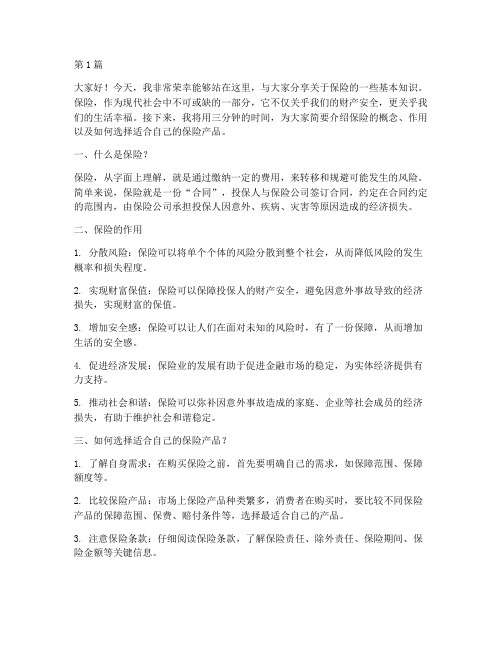 第1篇

大家好！今天，我非常荣幸能够站在这里，与大家分享关于保险的一些基本知识。保险，作为现代社会中不可或缺的一部分，它不仅关乎我们的财产安全，更关乎我们的生活幸福。接下来，我将用三分钟的时间，为大家简要介绍保险的概念、作用以及如何选择适合自己的保险产品。

一、什么是保险？

保险，从字面上理解，就是通过缴纳一定的费用，来转移和规避可能发生的风险。简单来说，保险就是一份“合同”，投保人与保险公司签订合同，约定在合同约定的范围内，由保险公司承担投保人因意外、疾病、灾害等原因造成的经济损失。

二、保险的作用

1. 分散风险：保险可以将单个个体的风险分散到整个社会，从而降低风险的发生概率和损失程度。

2. 实现财富保值：保险可以保障投保人的财产安全，避免因意外事故导致的经济损失，实现财富的保值。

3. 增加安全感：保险可以让人们在面对未知的风险时，有了一份保障，从而增加生活的安全感。

4. 促进经济发展：保险业的发展有助于促进金融市场的稳定，为实体经济提供有力支持。

5. 推动社会和谐：保险可以弥补因意外事故造成的家庭、企业等社会成员的经济损失，有助于维护社会和谐稳定。

三、如何选择适合自己的保险产品？

1. 了解自身需求：在购买保险之前，首先要明确自己的需求，如保障范围、保障额度等。

2. 比较保险产品：市场上保险产品种类繁多，消费者在购买时，要比较不同保险产品的保障范围、保费、赔付条件等，选择最适合自己的产品。

3. 注意保险条款：仔细阅读保险条款，了解保险责任、除外责任、保险期间、保险金额等关键信息。